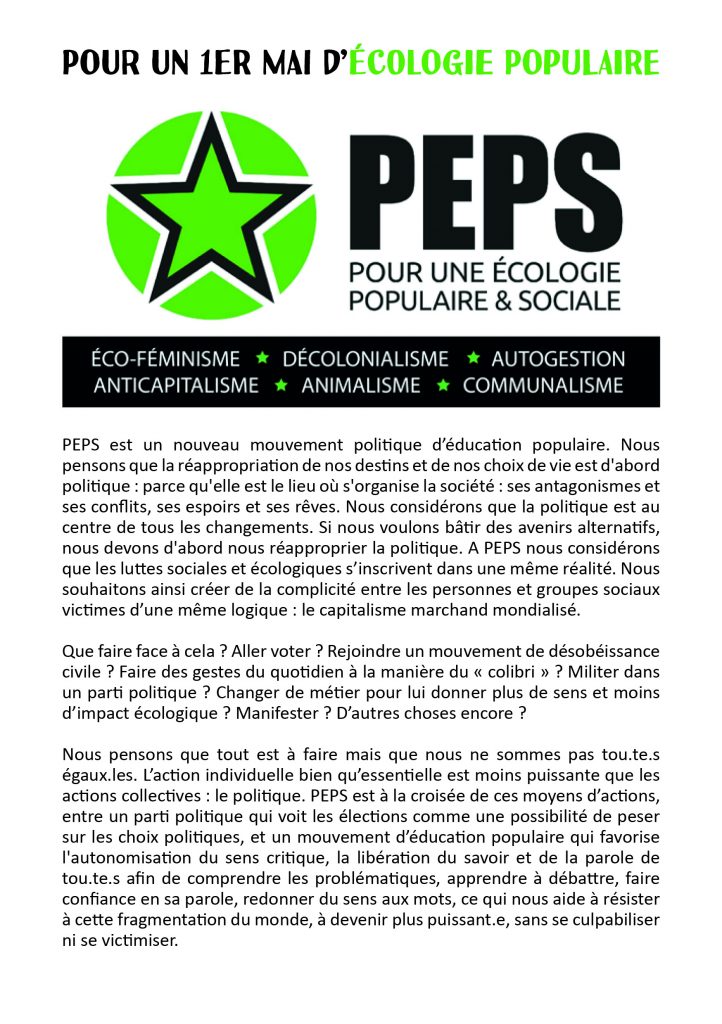 POUR UN 1ER MAI D'ÉCOLOGIE POPULAIRE

PEPS
POUR UNE ÉCOLOGIE POPULAIRE & SOCIALE

ÉCO-FÉMINISME ★ DÉCOLONIALISME ★ AUTOGESTION
ANTICAPITALISME ★ ANIMALISME ★ COMMUNALISME

PEPS est un nouveau mouvement politique d'éducation populaire. Nous pensons que la réappropriation de nos destins et de nos choix de vie est d'abord politique : parce qu'elle est le lieu où s'organise la société : ses antagonismes et ses conflits, ses espoirs et ses rêves. Nous considérons que la politique est au centre de tous les changements. Si nous voulons bâtir des avenirs alternatifs, nous devons d'abord nous réapproprier la politique. A PEPS nous considérons que les luttes sociales et écologiques s'inscrivent dans une même réalité. Nous souhaitons ainsi créer de la complicité entre les personnes et groupes sociaux victimes d'une même logique : le capitalisme marchand mondialisé.

Que faire face à cela ? Aller voter ? Rejoindre un mouvement de désobéissance civile ? Faire des gestes du quotidien à la manière du « colibri » ? Militer dans un parti politique ? Changer de métier pour lui donner plus de sens et moins d'impact écologique ? Manifester ? D'autres choses encore ?

Nous pensons que tout est à faire mais que nous ne sommes pas tou.te.s égaux.les. L'action individuelle bien qu'essentielle est moins puissante que les actions collectives : le politique. PEPS est à la croisée de ces moyens d'actions, entre un parti politique qui voit les élections comme une possibilité de peser sur les choix politiques, et un mouvement d'éducation populaire qui favorise l'autonomisation du sens critique, la libération du savoir et de la parole de tou.te.s afin de comprendre les problématiques, apprendre à débattre, faire confiance en sa parole, redonner du sens aux mots, ce qui nous aide à résister à cette fragmentation du monde, à devenir plus puissant.e, sans se culpabiliser ni se victimiser.